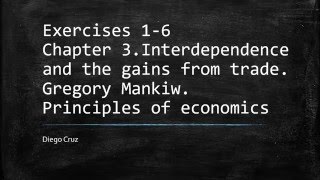 Exercises 1-6
Chapter 3.Interdependence and the gains from trade. Gregory Mankiw. Principles of economics

Diego Cruz